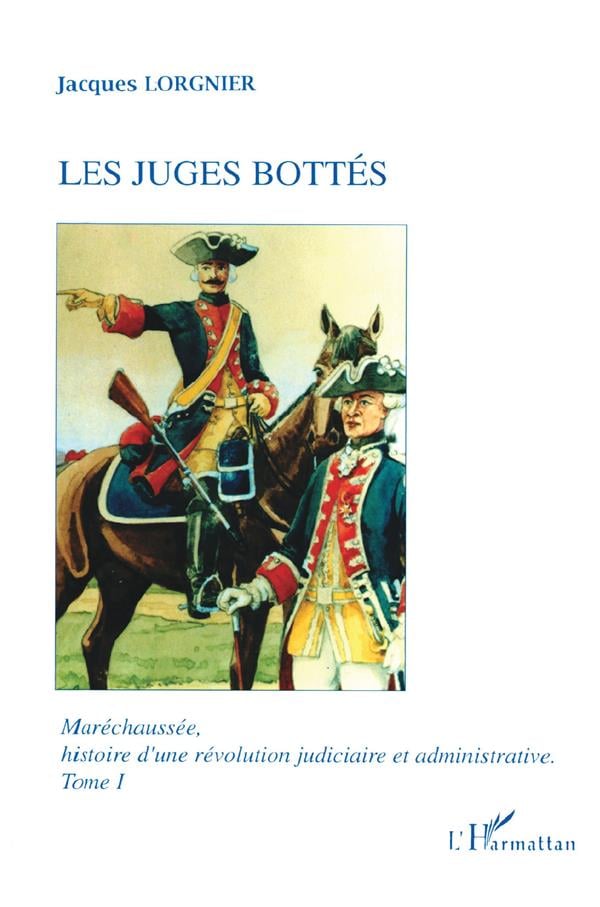 Jacques LORGNIER

LES JUGES BOTTÉS

Maréchaussée,
histoire d'une révolution judiciaire et administrative.
Tome I

L'Harmattan